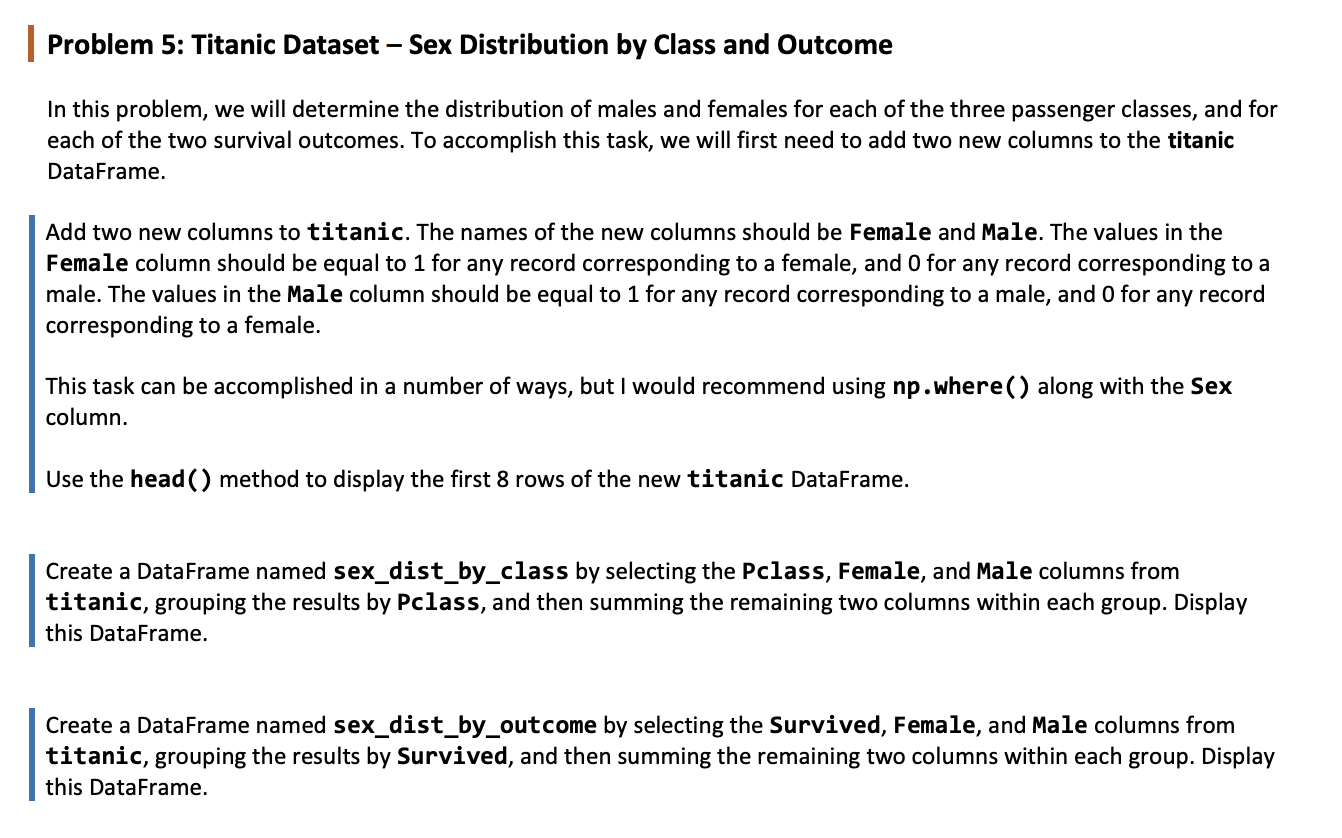 Problem 5: Titanic Dataset – Sex Distribution by Class and Outcome

In this problem, we will determine the distribution of males and females for each of the three passenger classes, and for each of the two survival outcomes. To accomplish this task, we will first need to add two new columns to the titanic DataFrame.

Add two new columns to titanic. The names of the new columns should be Female and Male. The values in the Female column should be equal to 1 for any record corresponding to a female, and 0 for any record corresponding to a male. The values in the Male column should be equal to 1 for any record corresponding to a male, and 0 for any record corresponding to a female.

This task can be accomplished in a number of ways, but I would recommend using np.where() along with the Sex column.

Use the head() method to display the first 8 rows of the new titanic DataFrame.

Create a DataFrame named sex_dist_by_class by selecting the Pclass, Female, and Male columns from titanic, grouping the results by Pclass, and then summing the remaining two columns within each group. Display this DataFrame.

Create a DataFrame named sex_dist_by_outcome by selecting the Survived, Female, and Male columns from titanic, grouping the results by Survived, and then summing the remaining two columns within each group. Display this DataFrame.